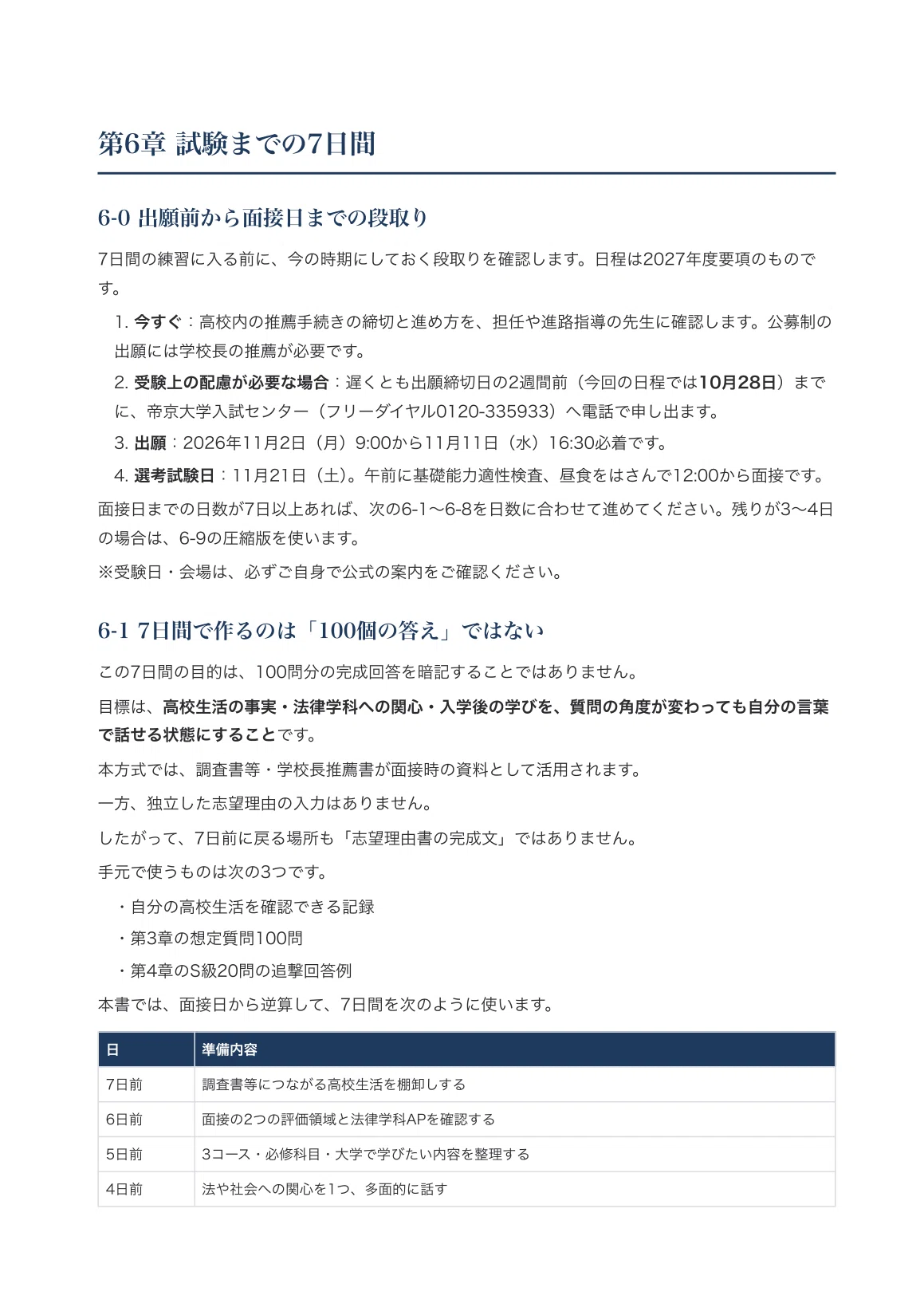 第6章 試験までの7日間

6-0 出願前から面接日までの段取り

7日間の練習に入る前に、今の時期にしておく段取りを確認します。日程は2027年度要項のものです。

1. 今すぐ：高校内の推薦手続きの締切と進め方を、担任や進路指導の先生に確認します。公募制の出願には学校長の推薦が必要です。
2. 受験上の配慮が必要な場合：遅くとも出願締切日の2週間前（今回の日程では10月28日）までに、帝京大学入試センター（フリーダイヤル0120-335933）へ電話で申し出ます。
3. 出願：2026年11月2日（月）9:00から11月11日（水）16:30必着です。
4. 選考試験日：11月21日（土）。午前に基礎能力適性検査、昼食をはさんで12:00から面接です。

面接日までの日数が7日以上あれば、次の6-1〜6-8を日数に合わせて進めてください。残りが3〜4日の場合は、6-9の圧縮版を使います。

※受験日・会場は、必ずご自身で公式の案内をご確認ください。

6-1 7日間で作るのは「100個の答え」ではない

この7日間の目的は、100問分の完成回答を暗記することではありません。

目標は、高校生活の事実・法律学科への関心・入学後の学びを、質問の角度が変わっても自分の言葉で話せる状態にすることです。

本方式では、調査書等・学校長推薦書が面接時の資料として活用されます。

一方、独立した志望理由の入力はありません。

したがって、7日前に戻る場所も「志望理由書の完成文」ではありません。

手元で使うものは次の3つです。

・自分の高校生活を確認できる記録
・第3章の想定質問100問
・第4章のS級20問の追撃回答例

本書では、面接日から逆算して、7日間を次のように使います。

| 日 | 準備内容 |
|---|---|
| 7日前 | 調査書等につながる高校生活を棚卸しする |
| 6日前 | 面接の2つの評価領域と法律学科APを確認する |
| 5日前 | 3コース・必修科目・大学で学びたい内容を整理する |
| 4日前 | 法や社会への関心を1つ、多面的に話す |